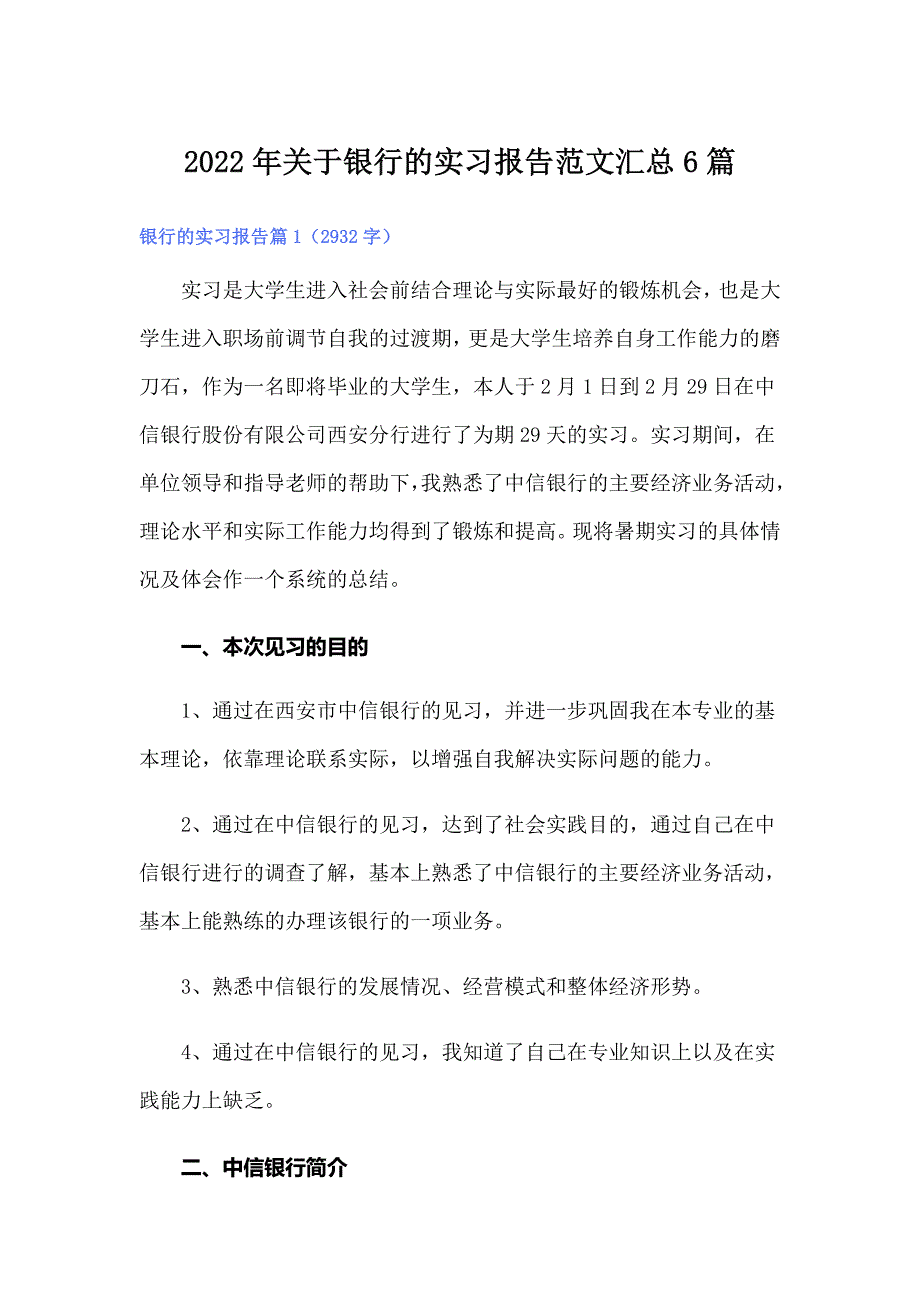 2022年关于银行的实习报告范文汇总6篇

银行的实习报告篇1（2932字）

实习是大学生进入社会前结合理论与实际最好的锻炼机会，也是大学生进入职场前调节自我的过渡期，更是大学生培养自身工作能力的磨刀石，作为一名即将毕业的大学生，本人于2月1日到2月29日在中信银行股份有限公司西安分行进行了为期29天的实习。实习期间，在单位领导和指导老师的帮助下，我熟悉了中信银行的主要经济业务活动，理论水平和实际工作能力均得到了锻炼和提高。现将暑期实习的具体情况及体会作一个系统的总结。

一、本次见习的目的

1、通过在西安市中信银行的见习，并进一步巩固我在本专业的基本理论，依靠理论联系实际，以增强自我解决实际问题的能力。

2、通过在中信银行的见习，达到了社会实践目的，通过自己在中信银行进行的调查了解，基本上熟悉了中信银行的主要经济业务活动，基本上能熟练的办理该银行的一项业务。

3、熟悉中信银行的发展情况、经营模式和整体经济形势。

4、通过在中信银行的见习，我知道了自己在专业知识上以及在实践能力上缺乏。

二、中信银行简介